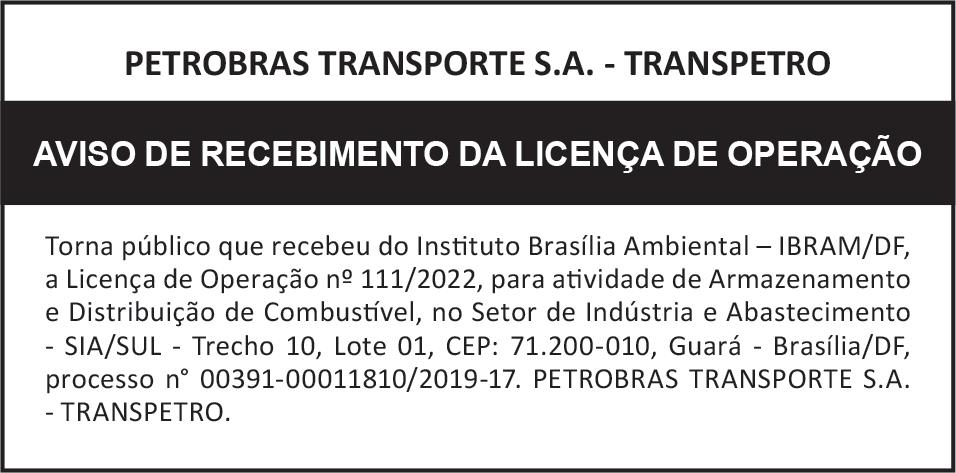 PETROBRAS TRANSPORTE S.A. - TRANSPETRO

AVISO DE RECEBIMENTO DA LICENÇA DE OPERAÇÃO

Torna público que recebeu do Instituto Brasília Ambiental – IBRAM/DF, a Licença de Operação nº 111/2022, para atividade de Armazenamento e Distribuição de Combustível, no Setor de Indústria e Abastecimento - SIA/SUL - Trecho 10, Lote 01, CEP: 71.200-010, Guará - Brasília/DF, processo n° 00391-00011810/2019-17. PETROBRAS TRANSPORTE S.A. - TRANSPETRO.